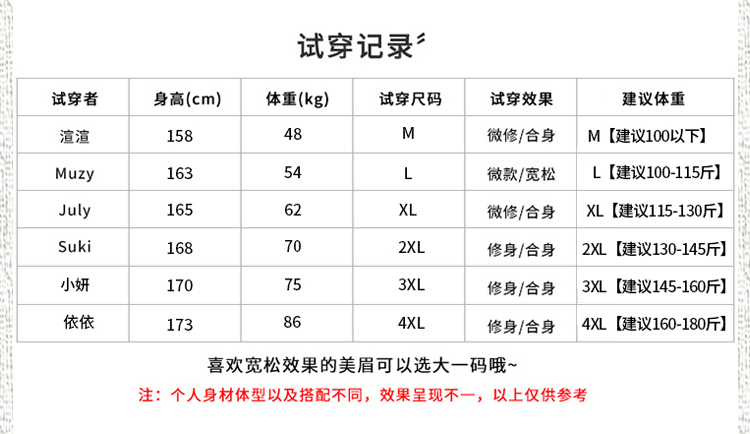 试穿记录

| 试穿者 | 身高(cm) | 体重(kg) | 试穿尺码 | 试穿效果 | 建议体重 |
|---|---|---|---|---|---|
| 渲渲 | 158 | 48 | M | 微修/合身 | M【建议100以下】 |
| Muzy | 163 | 54 | L | 微款/宽松 | L【建议100-115斤】 |
| July | 165 | 62 | XL | 微修/合身 | XL【建议115-130斤】 |
| Suki | 168 | 70 | 2XL | 修身/合身 | 2XL【建议130-145斤】 |
| 小妍 | 170 | 75 | 3XL | 修身/合身 | 3XL【建议145-160斤】 |
| 依依 | 173 | 86 | 4XL | 修身/合身 | 4XL【建议160-180斤】 |

喜欢宽松效果的美眉可以选大一码哦~

注：个人身材体型以及搭配不同，效果呈现不一，以上仅供参考